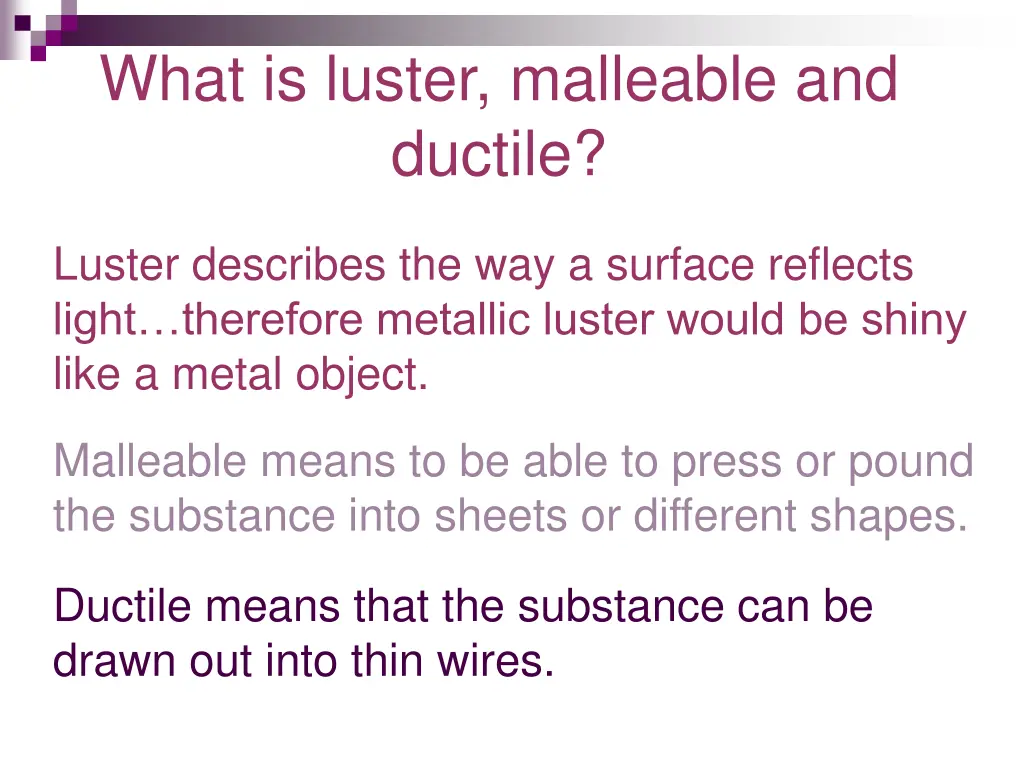 What is luster, malleable and ductile?

Luster describes the way a surface reflects light…therefore metallic luster would be shiny like a metal object.

Malleable means to be able to press or pound the substance into sheets or different shapes.

Ductile means that the substance can be drawn out into thin wires.